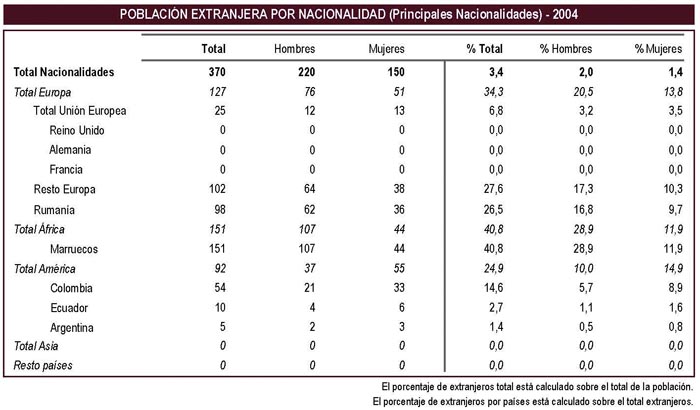 POBLACIÓN EXTRANJERA POR NACIONALIDAD (Principales Nacionalidades) - 2004

| | Total | Hombres | Mujeres | % Total | % Hombres | % Mujeres |
|---|---|---|---|---|---|---|
| Total Nacionalidades | 370 | 220 | 150 | 3,4 | 2,0 | 1,4 |
| Total Europa | 127 | 76 | 51 | 34,3 | 20,5 | 13,8 |
| Total Unión Europea | 25 | 12 | 13 | 6,8 | 3,2 | 3,5 |
| Reino Unido | 0 | 0 | 0 | 0,0 | 0,0 | 0,0 |
| Alemania | 0 | 0 | 0 | 0,0 | 0,0 | 0,0 |
| Francia | 0 | 0 | 0 | 0,0 | 0,0 | 0,0 |
| Resto Europa | 102 | 64 | 38 | 27,6 | 17,3 | 10,3 |
| Rumanía | 98 | 62 | 36 | 26,5 | 16,8 | 9,7 |
| Total África | 151 | 107 | 44 | 40,8 | 28,9 | 11,9 |
| Marruecos | 151 | 107 | 44 | 40,8 | 28,9 | 11,9 |
| Total América | 92 | 37 | 55 | 24,9 | 10,0 | 14,9 |
| Colombia | 54 | 21 | 33 | 14,6 | 5,7 | 8,9 |
| Ecuador | 10 | 4 | 6 | 2,7 | 1,1 | 1,6 |
| Argentina | 5 | 2 | 3 | 1,4 | 0,5 | 0,8 |
| Total Asia | 0 | 0 | 0 | 0,0 | 0,0 | 0,0 |
| Resto países | 0 | 0 | 0 | 0,0 | 0,0 | 0,0 |

El porcentaje de extranjeros total está calculado sobre el total de la población.
El porcentaje de extranjeros por países está calculado sobre el total extranjeros.